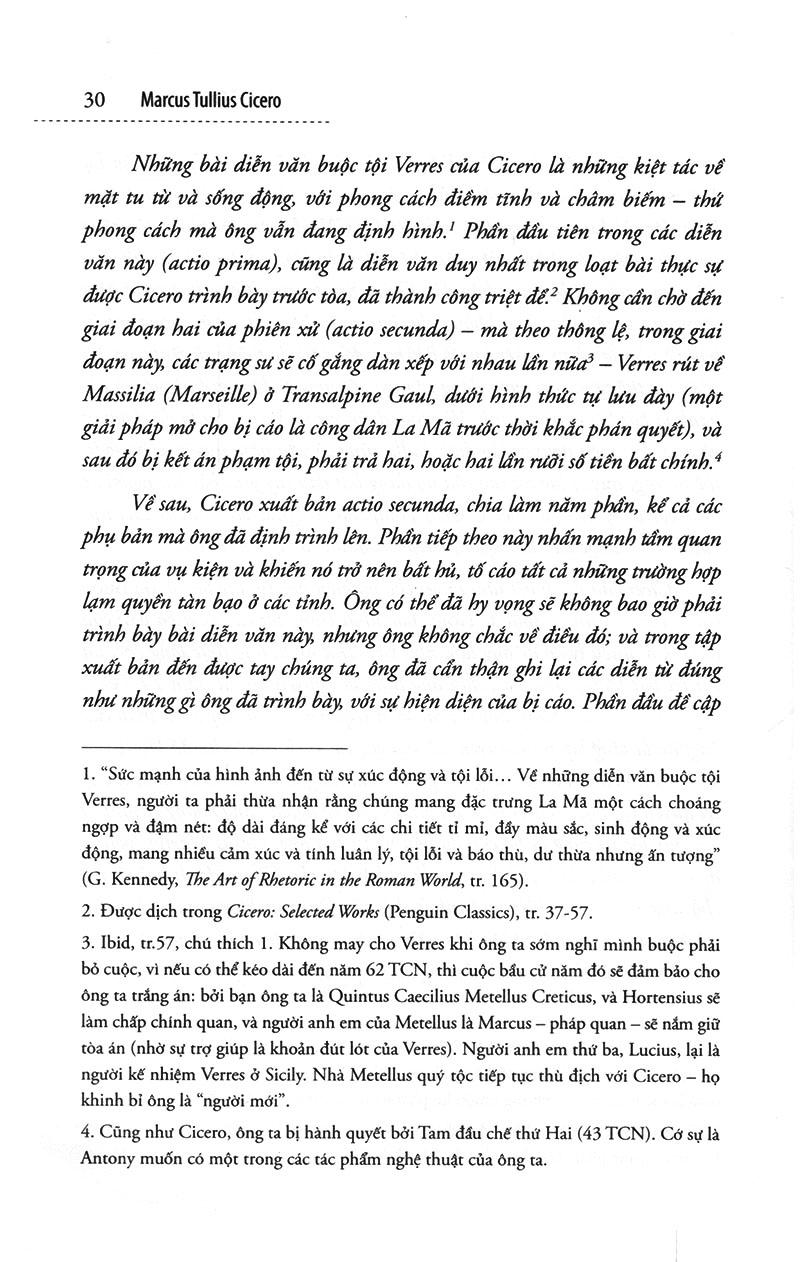 30 Marcus Tullius Cicero

Những bài diễn văn buộc tội Verres của Cicero là những kiệt tác về mặt tu từ và sống động, với phong cách điềm tĩnh và châm biếm – thứ phong cách mà ông vẫn đang định hình.$^{1}$ Phần đầu tiên trong các diễn văn này (actio prima), cũng là diễn văn duy nhất trong loạt bài thực sự được Cicero trình bày trước tòa, đã thành công triệt để.$^{2}$ Không cần chờ đến giai đoạn hai của phiên xử (actio secunda) – mà theo thông lệ, trong giai đoạn này, các trạng sư sẽ cố gắng dàn xếp với nhau lần nữa$^{3}$ – Verres rút về Massilia (Marseille) ở Transalpine Gaul, dưới hình thức tự lưu đày (một giải pháp mở cho bị cáo là công dân La Mã trước thời khắc phán quyết), và sau đó bị kết án phạm tội, phải trả hai, hoặc hai lần rưỡi số tiền bất chính.$^{4}$

Về sau, Cicero xuất bản actio secunda, chia làm năm phần, kể cả các phụ bản mà ông đã định trình lên. Phần tiếp theo này nhấn mạnh tầm quan trọng của vụ kiện và khiến nó trở nên bất hủ, tố cáo tất cả những trường hợp lạm quyền tàn bạo ở các tỉnh. Ông có thể đã hy vọng sẽ không bao giờ phải trình bày bài diễn văn này, nhưng ông không chắc về điều đó; và trong tập xuất bản đến được tay chúng ta, ông đã cẩn thận ghi lại các diễn từ đúng như những gì ông đã trình bày, với sự hiện diện của bị cáo. Phần đầu đề cập

1. "Sức mạnh của hình ảnh đến từ sự xúc động và tội lỗi... Về những diễn văn buộc tội Verres, người ta phải thừa nhận rằng chúng mang đặc trưng La Mã một cách choáng ngợp và đậm nét: độ dài đáng kể với các chi tiết tỉ mỉ, đầy màu sắc, sinh động và xúc động, mang nhiều cảm xúc và tính luân lý, tội lỗi và báo thù, dư thừa nhưng ấn tượng" (G. Kennedy, The Art of Rhetoric in the Roman World, tr. 165).

2. Được dịch trong Cicero: Selected Works (Penguin Classics), tr. 37-57.

3. Ibid, tr.57, chú thích 1. Không may cho Verres khi ông ta sớm nghĩ mình buộc phải bỏ cuộc, vì nếu có thể kéo dài đến năm 62 TCN, thì cuộc bầu cử năm đó sẽ đảm bảo cho ông ta trắng án: bởi bạn ông ta là Quintus Caecilius Metellus Creticus, và Hortensius sẽ làm chấp chính quan, và người anh em của Metellus là Marcus – pháp quan – sẽ nắm giữ tòa án (nhờ sự trợ giúp là khoản đút lót của Verres). Người anh em thứ ba, Lucius, lại là người kế nhiệm Verres ở Sicily. Nhà Metellus quý tộc tiếp tục thù địch với Cicero – họ khinh bỉ ông là "người mới".

4. Cũng như Cicero, ông ta bị hành quyết bởi Tam đầu chế thứ Hai (43 TCN). Cớ sự là Antony muốn có một trong các tác phẩm nghệ thuật của ông ta.